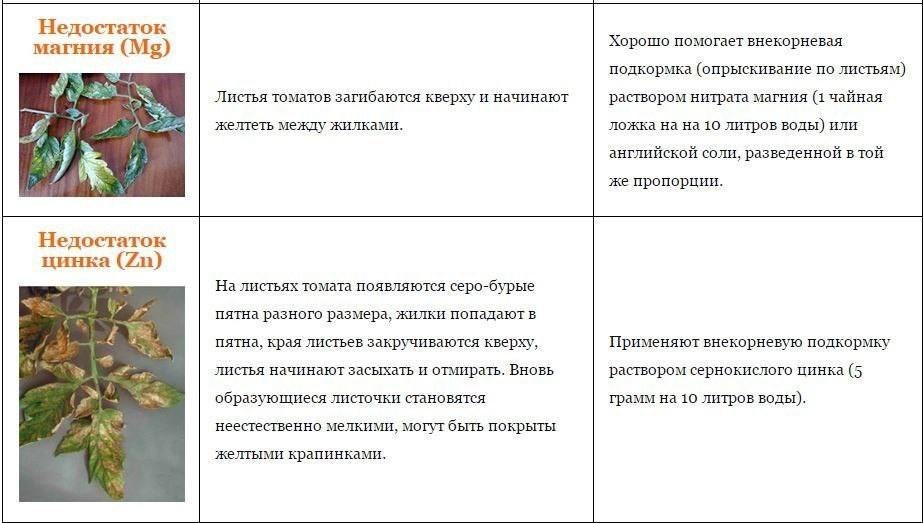 | Недостаток магния (Mg) | Листья томатов загибаются кверху и начинают желтеть между жилками. | Хорошо помогает внекорневая подкормка (опрыскивание по листьям) раствором нитрата магния (1 чайная ложка на на 10 литров воды) или английской соли, разведенной в той же пропорции. |
|---|---|---|
| Недостаток цинка (Zn) | На листьях томата появляются серо-бурые пятна разного размера, жилки попадают в пятна, края листьев закручиваются кверху, листья начинают засыхать и отмирать. Вновь образующиеся листочки становятся неестественно мелкими, могут быть покрыты желтыми крапинками. | Применяют внекорневую подкормку раствором сернокислого цинка (5 грамм на 10 литров воды). |